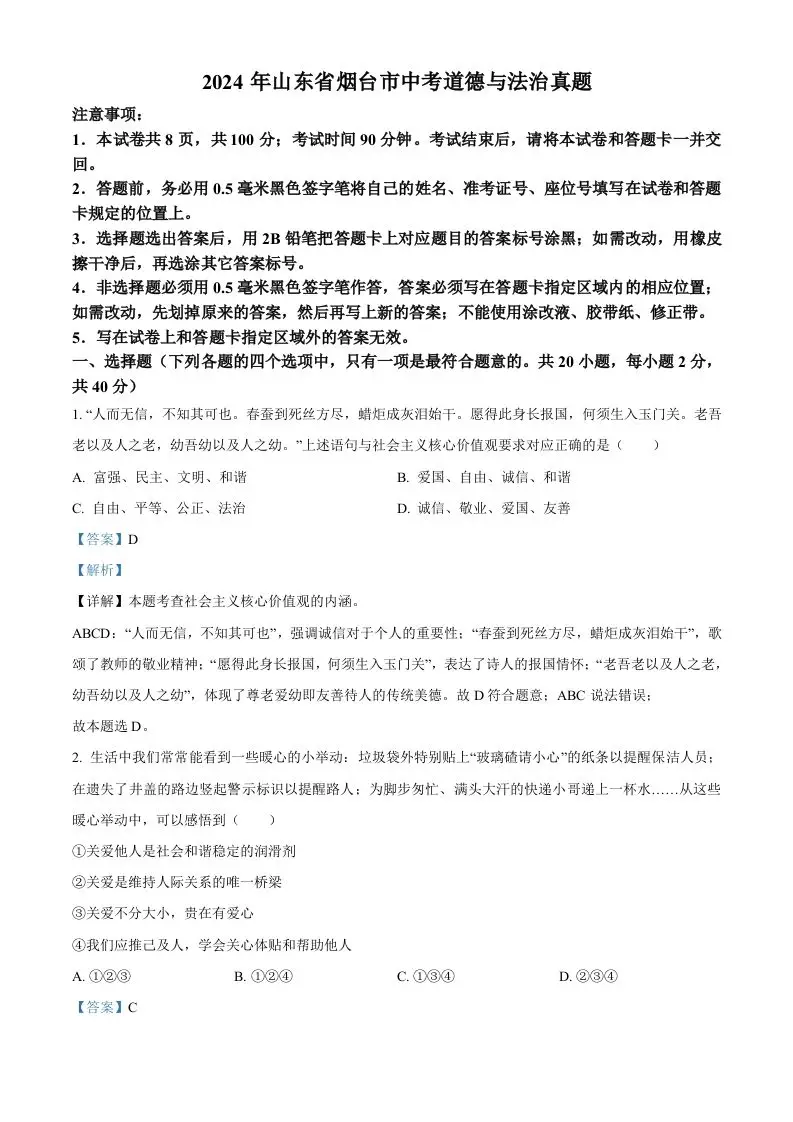 2024 年山东省烟台市中考道德与法治真题

注意事项：

1．本试卷共 8 页，共 100 分；考试时间 90 分钟。考试结束后，请将本试卷和答题卡一并交回。

2．答题前，务必用 0.5 毫米黑色签字笔将自己的姓名、准考证号、座位号填写在试卷和答题卡规定的位置上。

3．选择题选出答案后，用 2B 铅笔把答题卡上对应题目的答案标号涂黑；如需改动，用橡皮擦干净后，再选涂其它答案标号。

4．非选择题必须用 0.5 毫米黑色签字笔作答，答案必须写在答题卡指定区域内的相应位置；如需改动，先划掉原来的答案，然后再写上新的答案；不能使用涂改液、胶带纸、修正带。

5．写在试卷上和答题卡指定区域外的答案无效。

一、选择题（下列各题的四个选项中，只有一项是最符合题意的。共 20 小题，每小题 2 分，共 40 分）

1. “人而无信，不知其可也。春蚕到死丝方尽，蜡炬成灰泪始干。愿得此身长报国，何须生入玉门关。老吾老以及人之老，幼吾幼以及人之幼。”上述语句与社会主义核心价值观要求对应正确的是（　　）

A. 富强、民主、文明、和谐　　B. 爱国、自由、诚信、和谐

C. 自由、平等、公正、法治　　D. 诚信、敬业、爱国、友善

【答案】D

【解析】

【详解】本题考查社会主义核心价值观的内涵。

ABCD：“人而无信，不知其可也”，强调诚信对于个人的重要性；“春蚕到死丝方尽，蜡炬成灰泪始干”，歌颂了教师的敬业精神；“愿得此身长报国，何须生入玉门关”，表达了诗人的报国情怀；“老吾老以及人之老，幼吾幼以及人之幼”，体现了尊老爱幼即友善待人的传统美德。故 D 符合题意；ABC 说法错误；

故本题选 D。

2. 生活中我们常常能看到一些暖心的小举动：垃圾袋外特别贴上“玻璃碴请小心”的纸条以提醒保洁人员；在遗失了井盖的路边竖起警示标识以提醒路人；为脚步匆忙、满头大汗的快递小哥递上一杯水……从这些暖心举动中，可以感悟到（　　）

①关爱他人是社会和谐稳定的润滑剂

②关爱是维持人际关系的唯一桥梁

③关爱不分大小，贵在有爱心

④我们应推己及人，学会关心体贴和帮助他人

A. ①②③　　B. ①②④　　C. ①③④　　D. ②③④

【答案】C